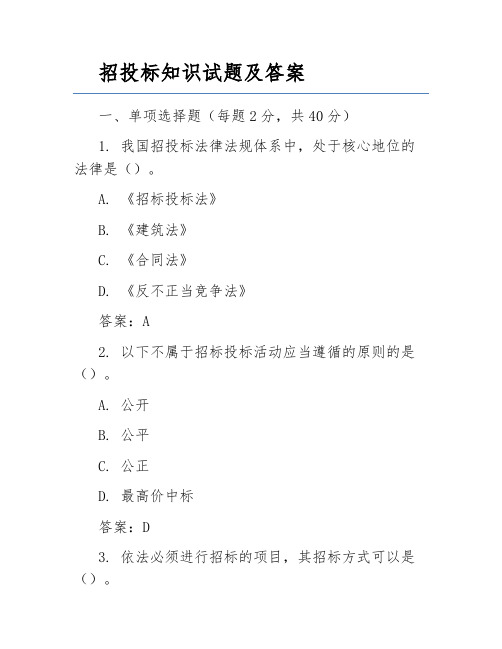 招投标知识试题及答案

一、单项选择题（每题2分，共40分）

1. 我国招投标法律法规体系中，处于核心地位的法律是（）。

A. 《招标投标法》

B. 《建筑法》

C. 《合同法》

D. 《反不正当竞争法》

答案：A

2. 以下不属于招标投标活动应当遵循的原则的是（）。

A. 公开

B. 公平

C. 公正

D. 最高价中标

答案：D

3. 依法必须进行招标的项目，其招标方式可以是（）。